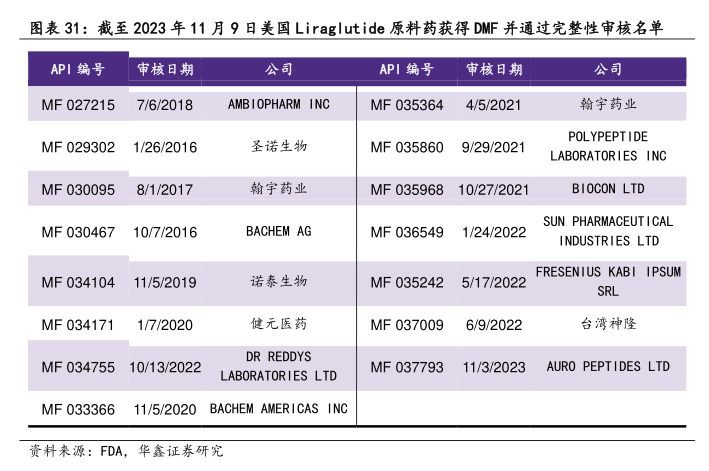 图表31：截至2023年11月9日美国Liraglutide原料药获得DMF并通过完整性审核名单

| API编号 | 审核日期 | 公司 | API编号 | 审核日期 | 公司 |
|---|---|---|---|---|---|
| MF 027215 | 7/6/2018 | AMBIOPHARM INC | MF 035364 | 4/5/2021 | 翰宇药业 |
| MF 029302 | 1/26/2016 | 圣诺生物 | MF 035860 | 9/29/2021 | POLYPEPTIDE LABORATORIES INC |
| MF 030095 | 8/1/2017 | 翰宇药业 | MF 035968 | 10/27/2021 | BIOCON LTD |
| MF 030467 | 10/7/2016 | BACHEM AG | MF 036549 | 1/24/2022 | SUN PHARMACEUTICAL INDUSTRIES LTD |
| MF 034104 | 11/5/2019 | 诺泰生物 | MF 035242 | 5/17/2022 | FRESENIUS KABI IPSUM SRL |
| MF 034171 | 1/7/2020 | 健元医药 | MF 037009 | 6/9/2022 | 台湾神隆 |
| MF 034755 | 10/13/2022 | DR REDDYS LABORATORIES LTD | MF 037793 | 11/3/2023 | AURO PEPTIDES LTD |
| MF 033366 | 11/5/2020 | BACHEM AMERICAS INC | | | |

资料来源：FDA，华鑫证券研究